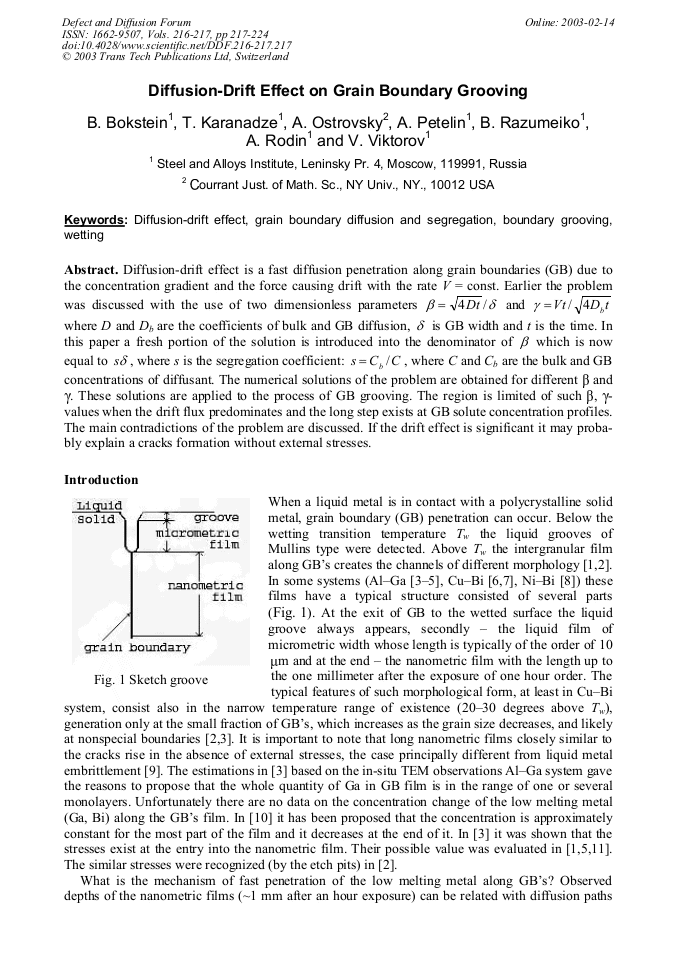 Defect and Diffusion Forum
ISSN: 1662-9507, Vols. 216-217, pp 217-224
doi:10.4028/www.scientific.net/DDF.216-217.217
© 2003 Trans Tech Publications Ltd, Switzerland

Online: 2003-02-14

Diffusion-Drift Effect on Grain Boundary Grooving

B. Bokstein$^1$, T. Karanadze$^1$, A. Ostrovsky$^2$, A. Petelin$^1$, B. Razumeiko$^1$, A. Rodin$^1$ and V. Viktorov$^1$

$^1$ Steel and Alloys Institute, Leninsky Pr. 4, Moscow, 119991, Russia

$^2$ Courrant Just. of Math. Sc., NY Univ., NY., 10012 USA

Keywords: Diffusion-drift effect, grain boundary diffusion and segregation, boundary grooving, wetting

Abstract. Diffusion-drift effect is a fast diffusion penetration along grain boundaries (GB) due to the concentration gradient and the force causing drift with the rate $V$ = const. Earlier the problem was discussed with the use of two dimensionless parameters $\beta = \sqrt{4Dt}/\delta$ and $\gamma = Vt/\sqrt{4D_b t}$ where $D$ and $D_b$ are the coefficients of bulk and GB diffusion, $\delta$ is GB width and $t$ is the time. In this paper a fresh portion of the solution is introduced into the denominator of $\beta$ which is now equal to $s\delta$, where $s$ is the segregation coefficient: $s = C_b/C$, where $C$ and $C_b$ are the bulk and GB concentrations of diffusant. The numerical solutions of the problem are obtained for different β and γ. These solutions are applied to the process of GB grooving. The region is limited of such β, γ-values when the drift flux predominates and the long step exists at GB solute concentration profiles. The main contradictions of the problem are discussed. If the drift effect is significant it may probably explain a cracks formation without external stresses.

Introduction

Liquid
solid
groove
micrometric film
nanometric film
grain boundary

Fig. 1 Sketch groove

When a liquid metal is in contact with a polycrystalline solid metal, grain boundary (GB) penetration can occur. Below the wetting transition temperature $T_w$ the liquid grooves of Mullins type were detected. Above $T_w$ the intergranular film along GB's creates the channels of different morphology [1,2]. In some systems (Al–Ga [3–5], Cu–Bi [6,7], Ni–Bi [8]) these films have a typical structure consisted of several parts (Fig. 1). At the exit of GB to the wetted surface the liquid groove always appears, secondly – the liquid film of micrometric width whose length is typically of the order of 10 μm and at the end – the nanometric film with the length up to the one millimeter after the exposure of one hour order. The typical features of such morphological form, at least in Cu–Bi system, consist also in the narrow temperature range of existence (20–30 degrees above $T_w$), generation only at the small fraction of GB's, which increases as the grain size decreases, and likely at nonspecial boundaries [2,3]. It is important to note that long nanometric films closely similar to the cracks rise in the absence of external stresses, the case principally different from liquid metal embrittlement [9]. The estimations in [3] based on the in-situ TEM observations Al–Ga system gave the reasons to propose that the whole quantity of Ga in GB film is in the range of one or several monolayers. Unfortunately there are no data on the concentration change of the low melting metal (Ga, Bi) along the GB's film. In [10] it has been proposed that the concentration is approximately constant for the most part of the film and it decreases at the end of it. In [3] it was shown that the stresses exist at the entry into the nanometric film. Their possible value was evaluated in [1,5,11]. The similar stresses were recognized (by the etch pits) in [2].

What is the mechanism of fast penetration of the low melting metal along GB's? Observed depths of the nanometric films (~1 mm after an hour exposure) can be related with diffusion paths